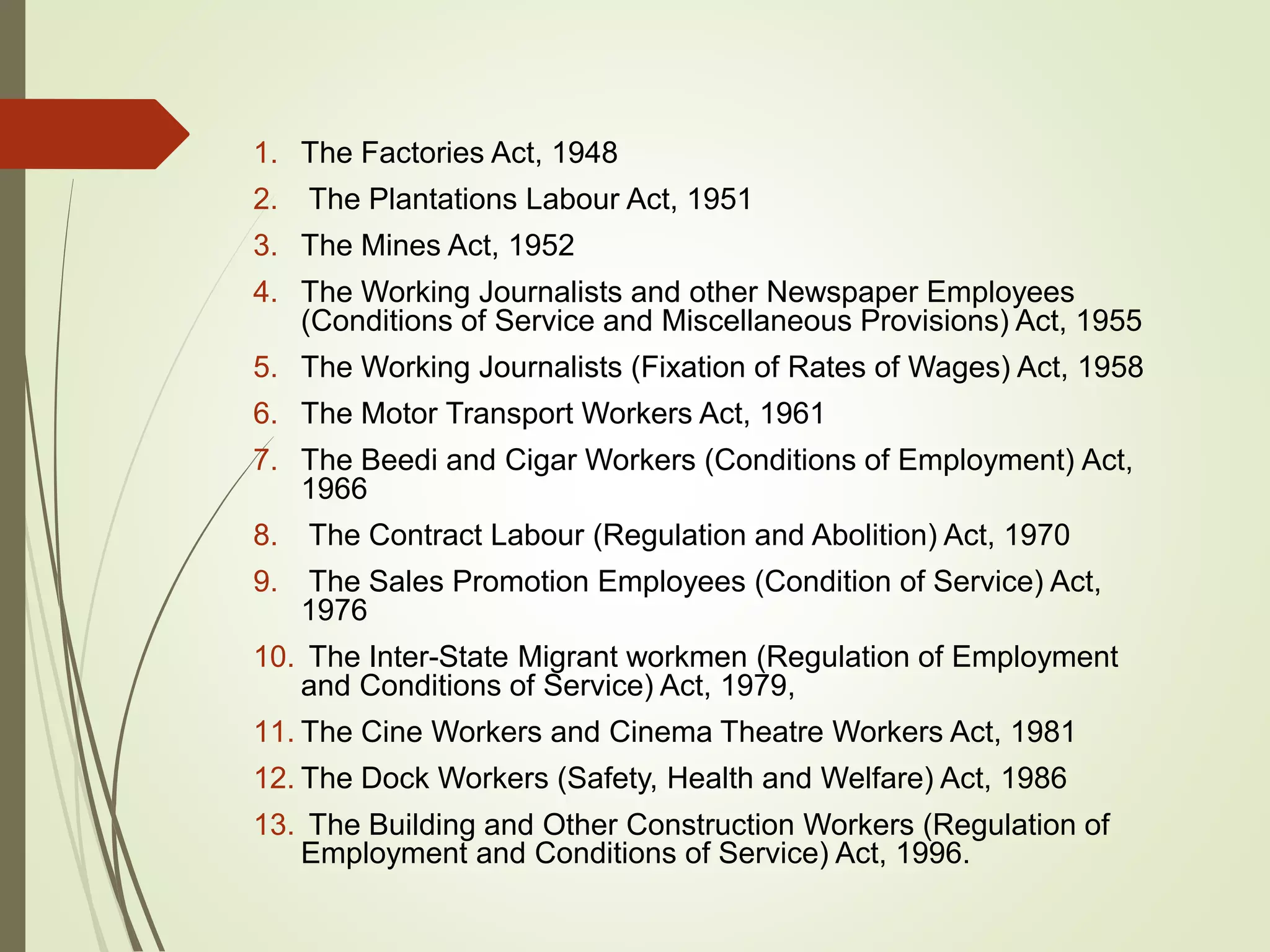 1. The Factories Act, 1948
2. The Plantations Labour Act, 1951
3. The Mines Act, 1952
4. The Working Journalists and other Newspaper Employees (Conditions of Service and Miscellaneous Provisions) Act, 1955
5. The Working Journalists (Fixation of Rates of Wages) Act, 1958
6. The Motor Transport Workers Act, 1961
7. The Beedi and Cigar Workers (Conditions of Employment) Act, 1966
8. The Contract Labour (Regulation and Abolition) Act, 1970
9. The Sales Promotion Employees (Condition of Service) Act, 1976
10. The Inter-State Migrant workmen (Regulation of Employment and Conditions of Service) Act, 1979,
11. The Cine Workers and Cinema Theatre Workers Act, 1981
12. The Dock Workers (Safety, Health and Welfare) Act, 1986
13. The Building and Other Construction Workers (Regulation of Employment and Conditions of Service) Act, 1996.